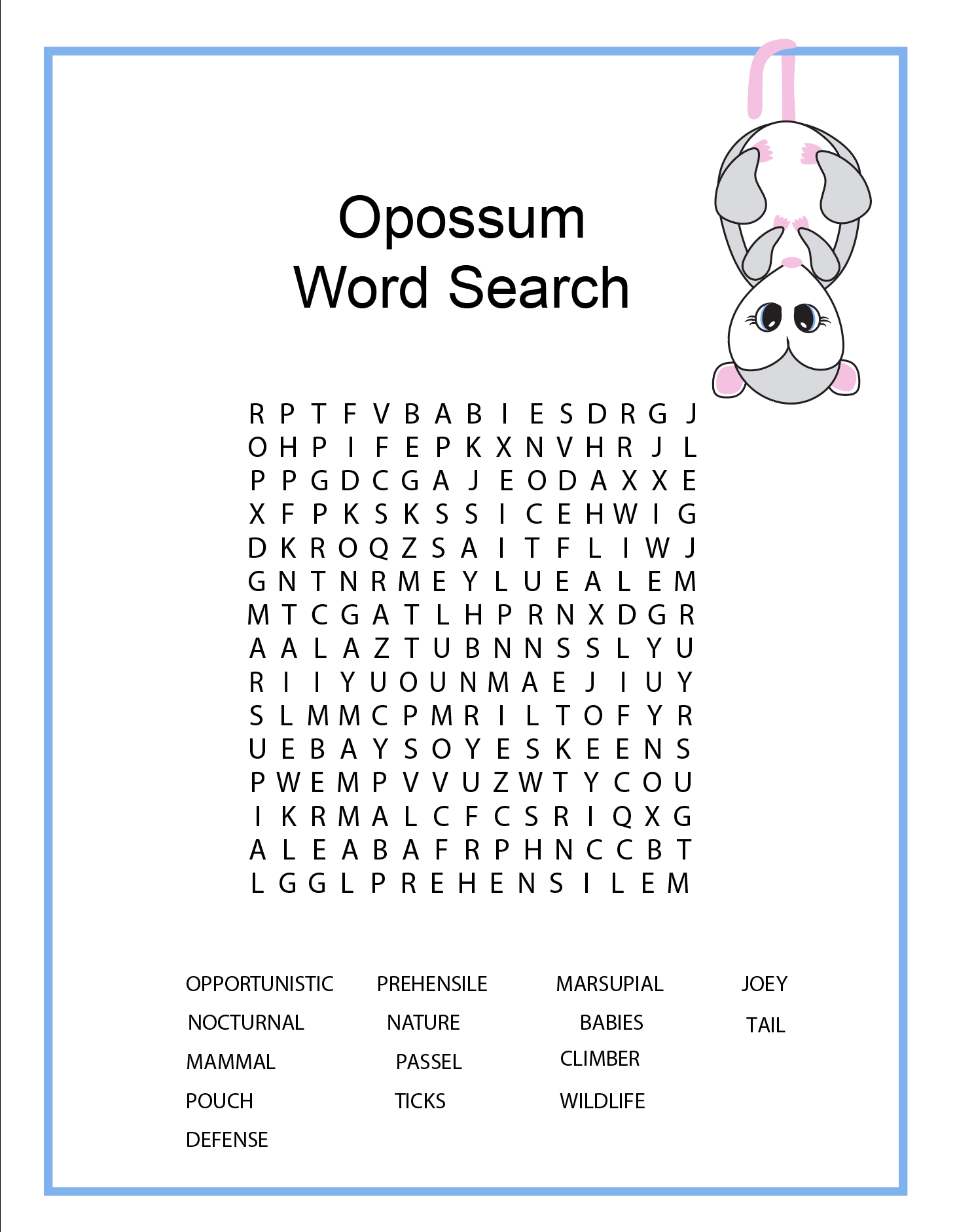 Opossum
Word Search

R P T F V B A B I E S D R G J
O H P I F E P K X N V H R J L
P P G D C G A J E O D A X X E
X F P K S K S S I C E H W I G
D K R O Q Z S A I T F L I W J
G N T N R M E Y L U E A L E M
M T C G A T L H P R N X D G R
A A L A Z T U B N N S S L Y U
R I I Y U O U N M A E J I U Y
S L M M C P M R I L T O F Y R
U E B A Y S O Y E S K E E N S
P W E M P V V U Z W T Y C O U
I K R M A L C F C S R I Q X G
A L E A B A F R P H N C C B T
L G G L P R E H E N S I L E M

OPPORTUNISTIC
NOCTURNAL
MAMMAL
POUCH
DEFENSE

PREHENSILE
NATURE
PASSEL
TICKS

MARSUPIAL
BABIES
CLIMBER
WILDLIFE

JOEY
TAIL